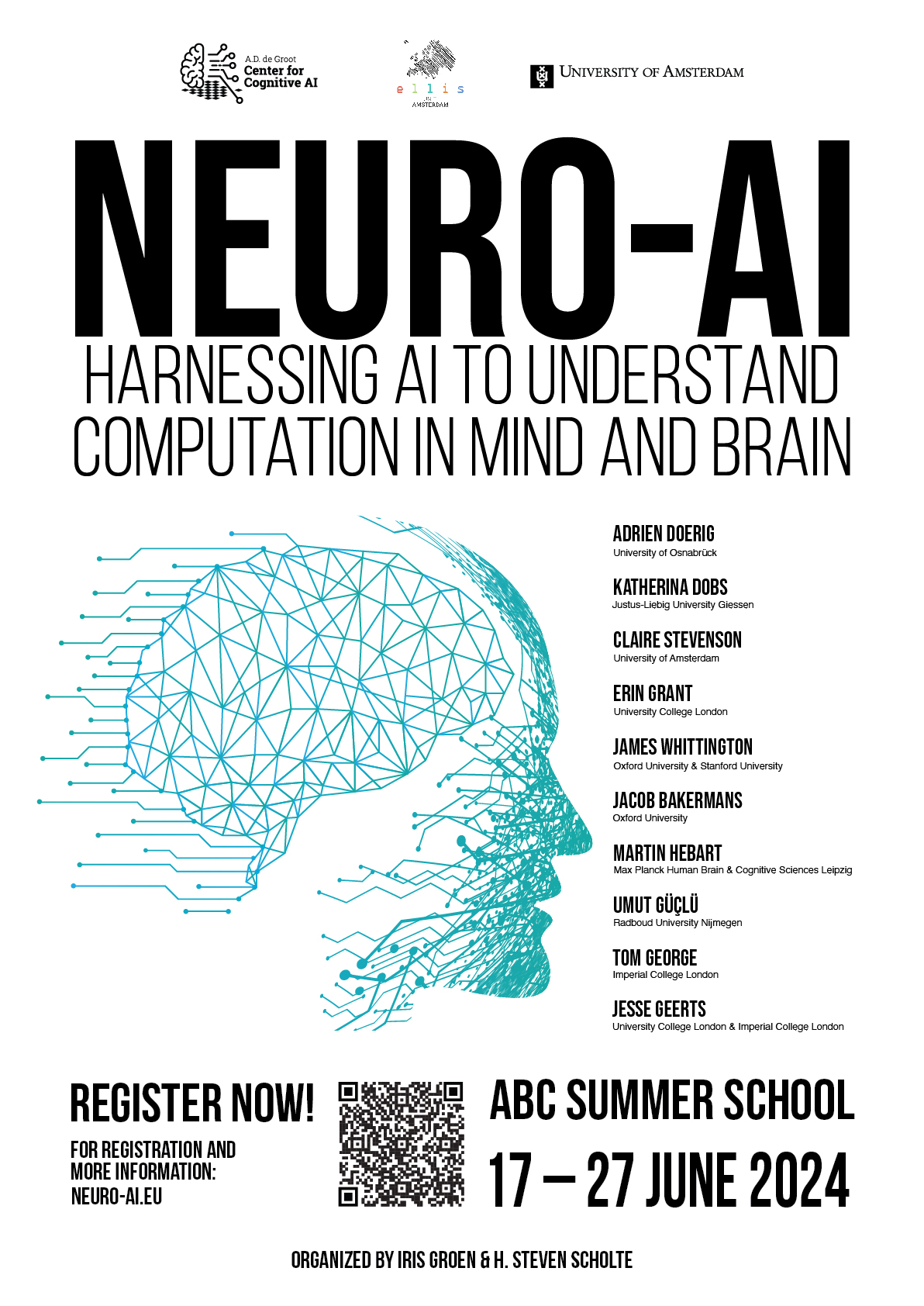 A.D. de Groot
Center for
Cognitive AI

ellis
AMSTERDAM

UNIVERSITY OF AMSTERDAM

NEURO-AI

HARNESSING AI TO UNDERSTAND COMPUTATION IN MIND AND BRAIN

ADRIEN DOERIG
University of Osnabrück

KATHERINA DOBS
Justus-Liebig University Giessen

CLAIRE STEVENSON
University of Amsterdam

ERIN GRANT
University College London

JAMES WHITTINGTON
Oxford University & Stanford University

JACOB BAKERMANS
Oxford University

MARTIN HEBART
Max Planck Human Brain & Cognitive Sciences Leipzig

UMUT GÜÇLÜ
Radboud University Nijmegen

TOM GEORGE
Imperial College London

JESSE GEERTS
University College London & Imperial College London

REGISTER NOW!

FOR REGISTRATION AND MORE INFORMATION: NEURO-AI.EU

ABC SUMMER SCHOOL

17 – 27 JUNE 2024

ORGANIZED BY IRIS GROEN & H. STEVEN SCHOLTE